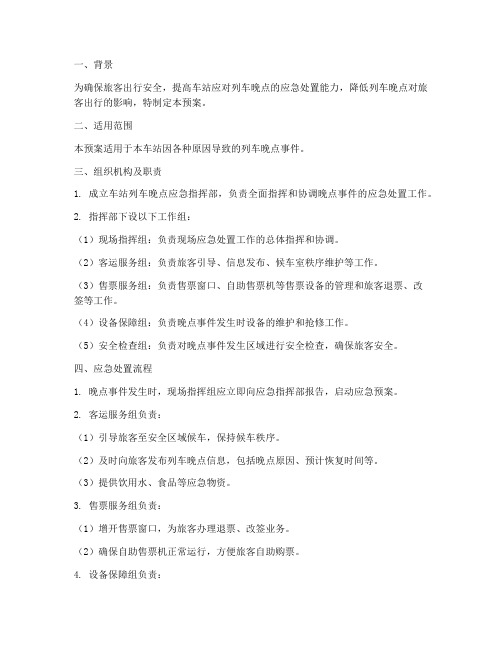 一、背景

为确保旅客出行安全，提高车站应对列车晚点的应急处置能力，降低列车晚点对旅客出行的影响，特制定本预案。

二、适用范围

本预案适用于本车站因各种原因导致的列车晚点事件。

三、组织机构及职责

1. 成立车站列车晚点应急指挥部，负责全面指挥和协调晚点事件的应急处置工作。

2. 指挥部下设以下工作组：

（1）现场指挥组：负责现场应急处置工作的总体指挥和协调。

（2）客运服务组：负责旅客引导、信息发布、候车室秩序维护等工作。

（3）售票服务组：负责售票窗口、自助售票机等售票设备的管理和旅客退票、改签等工作。

（4）设备保障组：负责晚点事件发生时设备的维护和抢修工作。

（5）安全检查组：负责对晚点事件发生区域进行安全检查，确保旅客安全。

四、应急处置流程

1. 晚点事件发生时，现场指挥组应立即向应急指挥部报告，启动应急预案。

2. 客运服务组负责：

（1）引导旅客至安全区域候车，保持候车秩序。

（2）及时向旅客发布列车晚点信息，包括晚点原因、预计恢复时间等。

（3）提供饮用水、食品等应急物资。

3. 售票服务组负责：

（1）增开售票窗口，为旅客办理退票、改签业务。

（2）确保自助售票机正常运行，方便旅客自助购票。

4. 设备保障组负责：